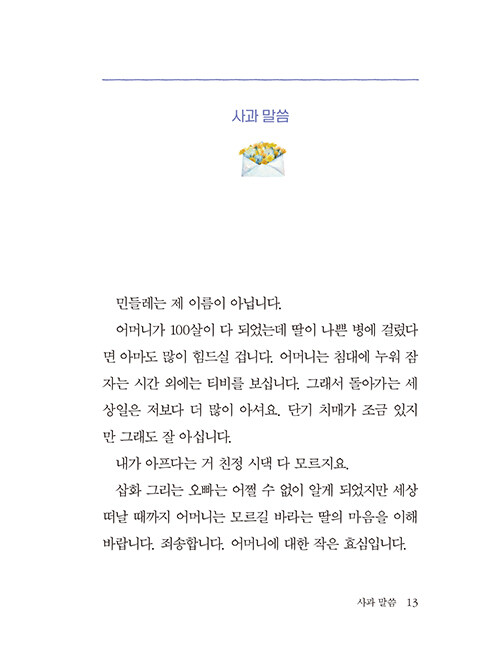 사과 말씀

민들레는 제 이름이 아닙니다.

어머니가 100살이 다 되었는데 딸이 나쁜 병에 걸렸다면 아마도 많이 힘드실 겁니다. 어머니는 침대에 누워 잠자는 시간 외에는 티비를 보십니다. 그래서 돌아가는 세상일은 저보다 더 많이 아셔요. 단기 치매가 조금 있지만 그래도 잘 아십니다.

내가 아프다는 거 친정 시댁 다 모르지요.

삽화 그리는 오빠는 어쩔 수 없이 알게 되었지만 세상 떠날 때까지 어머니는 모르길 바라는 딸의 마음을 이해 바랍니다. 죄송합니다. 어머니에 대한 작은 효심입니다.

사과 말씀 13